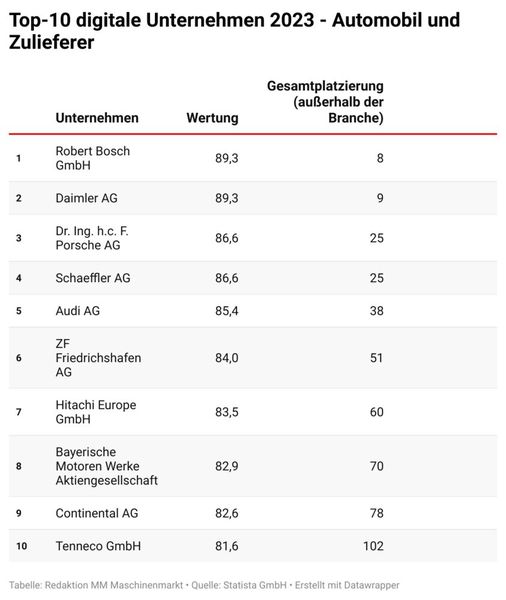 Top-10 digitale Unternehmen 2023 - Automobil und Zulieferer

| | Unternehmen | Wertung | Gesamtplatzierung (außerhalb der Branche) |
|---|---|---|---|
| 1 | Robert Bosch GmbH | 89,3 | 8 |
| 2 | Daimler AG | 89,3 | 9 |
| 3 | Dr. Ing. h.c. F. Porsche AG | 86,6 | 25 |
| 4 | Schaeffler AG | 86,6 | 25 |
| 5 | Audi AG | 85,4 | 38 |
| 6 | ZF Friedrichshafen AG | 84,0 | 51 |
| 7 | Hitachi Europe GmbH | 83,5 | 60 |
| 8 | Bayerische Motoren Werke Aktiengesellschaft | 82,9 | 70 |
| 9 | Continental AG | 82,6 | 78 |
| 10 | Tenneco GmbH | 81,6 | 102 |

Tabelle: Redaktion MM Maschinenmarkt • Quelle: Statista GmbH • Erstellt mit Datawrapper